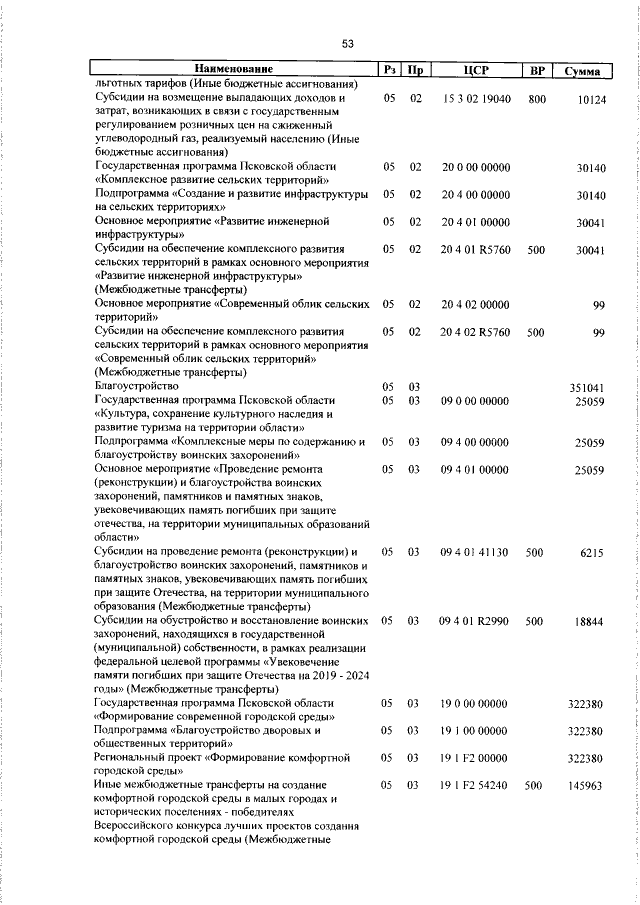 53

| Наименование | Рз | Пр | ЦСР | ВР | Сумма |
|---|---|---|---|---|---|
| льготных тарифов (Иные бюджетные ассигнования) | | | | | |
| Субсидии на возмещение выпадающих доходов и затрат, возникающих в связи с государственным регулированием розничных цен на сжиженный углеводородный газ, реализуемый населению (Иные бюджетные ассигнования) | 05 | 02 | 15 3 02 19040 | 800 | 10124 |
| Государственная программа Псковской области «Комплексное развитие сельских территорий» | 05 | 02 | 20 0 00 00000 | | 30140 |
| Подпрограмма «Создание и развитие инфраструктуры на сельских территориях» | 05 | 02 | 20 4 00 00000 | | 30140 |
| Основное мероприятие «Развитие инженерной инфраструктуры» | 05 | 02 | 20 4 01 00000 | | 30041 |
| Субсидии на обеспечение комплексного развития сельских территорий в рамках основного мероприятия «Развитие инженерной инфраструктуры» (Межбюджетные трансферты) | 05 | 02 | 20 4 01 R5760 | 500 | 30041 |
| Основное мероприятие «Современный облик сельских территорий» | 05 | 02 | 20 4 02 00000 | | 99 |
| Субсидии на обеспечение комплексного развития сельских территорий в рамках основного мероприятия «Современный облик сельских территорий» (Межбюджетные трансферты) | 05 | 02 | 20 4 02 R5760 | 500 | 99 |
| Благоустройство | 05 | 03 | | | 351041 |
| Государственная программа Псковской области «Культура, сохранение культурного наследия и развитие туризма на территории области» | 05 | 03 | 09 0 00 00000 | | 25059 |
| Подпрограмма «Комплексные меры по содержанию и благоустройству воинских захоронений» | 05 | 03 | 09 4 00 00000 | | 25059 |
| Основное мероприятие «Проведение ремонта (реконструкции) и благоустройства воинских захоронений, памятников и памятных знаков, увековечивающих память погибших при защите отечества, на территории муниципальных образований области» | 05 | 03 | 09 4 01 00000 | | 25059 |
| Субсидии на проведение ремонта (реконструкции) и благоустройство воинских захоронений, памятников и памятных знаков, увековечивающих память погибших при защите Отечества, на территории муниципального образования (Межбюджетные трансферты) | 05 | 03 | 09 4 01 41130 | 500 | 6215 |
| Субсидии на обустройство и восстановление воинских захоронений, находящихся в государственной (муниципальной) собственности, в рамках реализации федеральной целевой программы «Увековечение памяти погибших при защите Отечества на 2019 - 2024 годы» (Межбюджетные трансферты) | 05 | 03 | 09 4 01 R2990 | 500 | 18844 |
| Государственная программа Псковской области «Формирование современной городской среды» | 05 | 03 | 19 0 00 00000 | | 322380 |
| Подпрограмма «Благоустройство дворовых и общественных территорий» | 05 | 03 | 19 1 00 00000 | | 322380 |
| Региональный проект «Формирование комфортной городской среды» | 05 | 03 | 19 1 F2 00000 | | 322380 |
| Иные межбюджетные трансферты на создание комфортной городской среды в малых городах и исторических поселениях - победителях Всероссийского конкурса лучших проектов создания комфортной городской среды (Межбюджетные | 05 | 03 | 19 1 F2 54240 | 500 | 145963 |